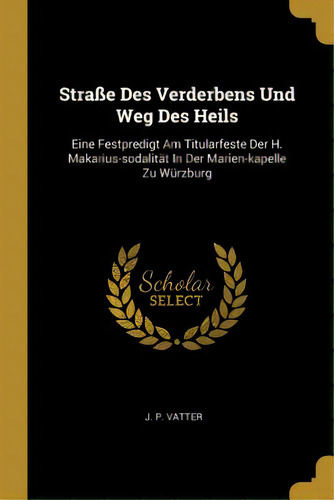 Straße Des Verderbens Und Weg Des Heils

Eine Festpredigt Am Titularfeste Der H. Makarius-sodalität In Der Marien-kapelle Zu Würzburg

Scholar
SELECT

J. P. VATTER